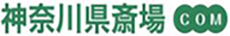 神奈川県斎場 COM